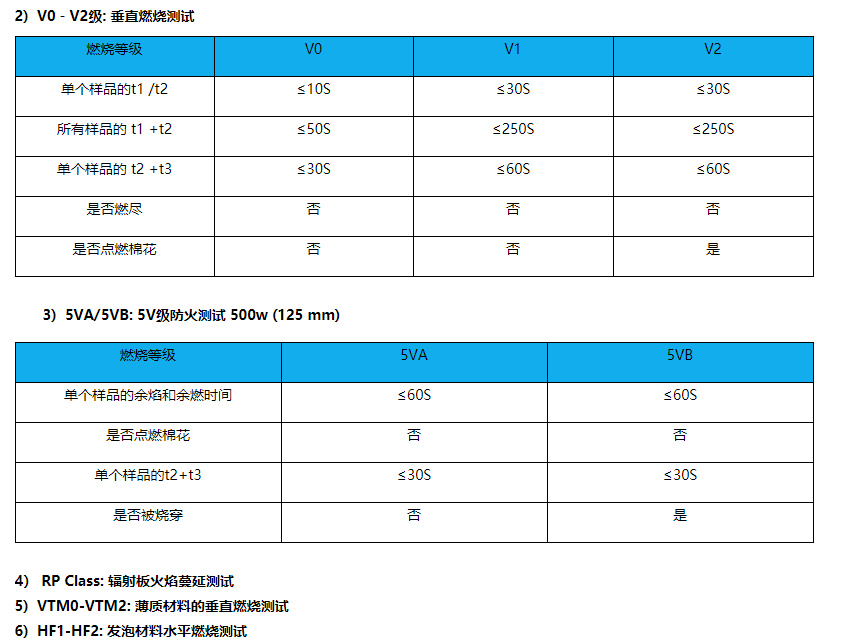 2) V0 - V2级: 垂直燃烧测试

| 燃烧等级 | V0 | V1 | V2 |
|---|---|---|---|
| 单个样品的t1 /t2 | ≤10S | ≤30S | ≤30S |
| 所有样品的 t1 +t2 | ≤50S | ≤250S | ≤250S |
| 单个样品的 t2 +t3 | ≤30S | ≤60S | ≤60S |
| 是否燃尽 | 否 | 否 | 否 |
| 是否点燃棉花 | 否 | 否 | 是 |

3) 5VA/5VB: 5V级防火测试 500w (125 mm)

| 燃烧等级 | 5VA | 5VB |
|---|---|---|
| 单个样品的余焰和余燃时间 | ≤60S | ≤60S |
| 是否点燃棉花 | 否 | 否 |
| 单个样品的t2+t3 | ≤30S | ≤30S |
| 是否被烧穿 | 否 | 是 |

4) RP Class: 辐射板火焰蔓延测试
5) VTM0-VTM2: 薄质材料的垂直燃烧测试
6) HF1-HF2: 发泡材料水平燃烧测试